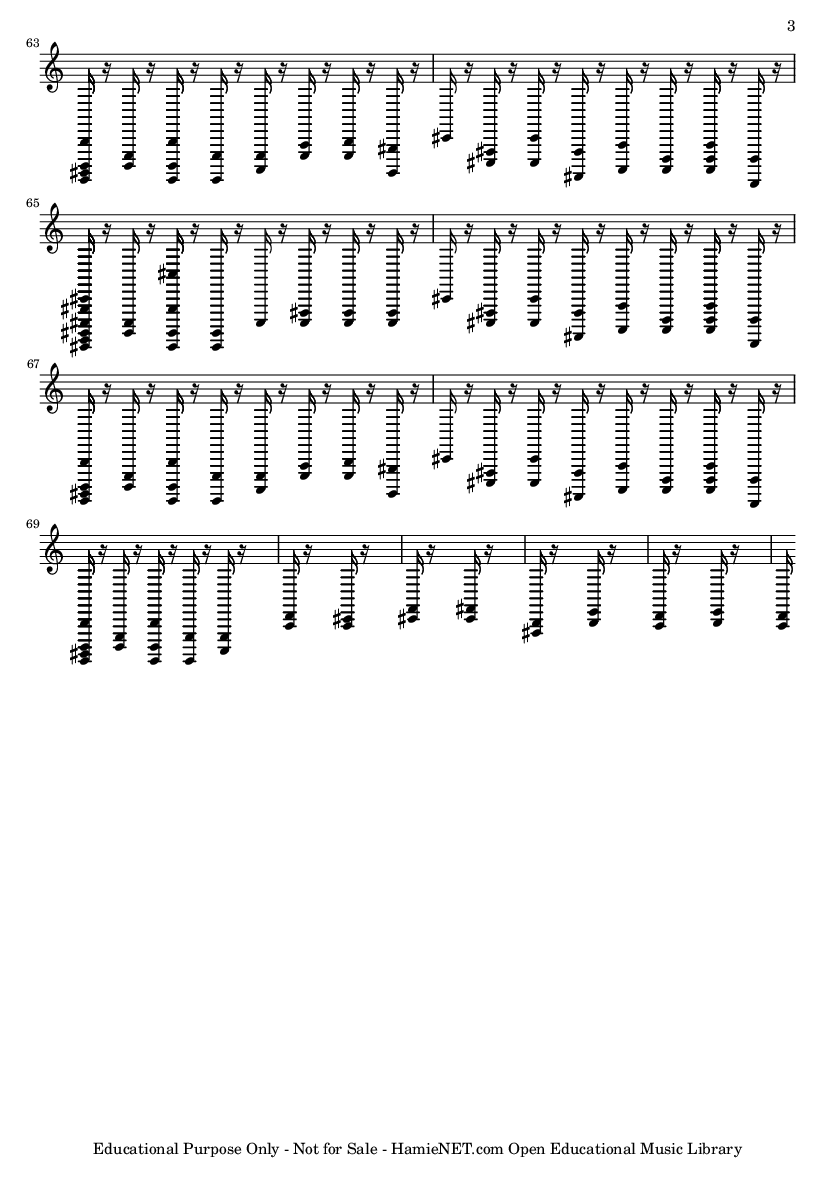 3

63

65

67

69

Educational Purpose Only - Not for Sale - HamieNET.com Open Educational Music Library